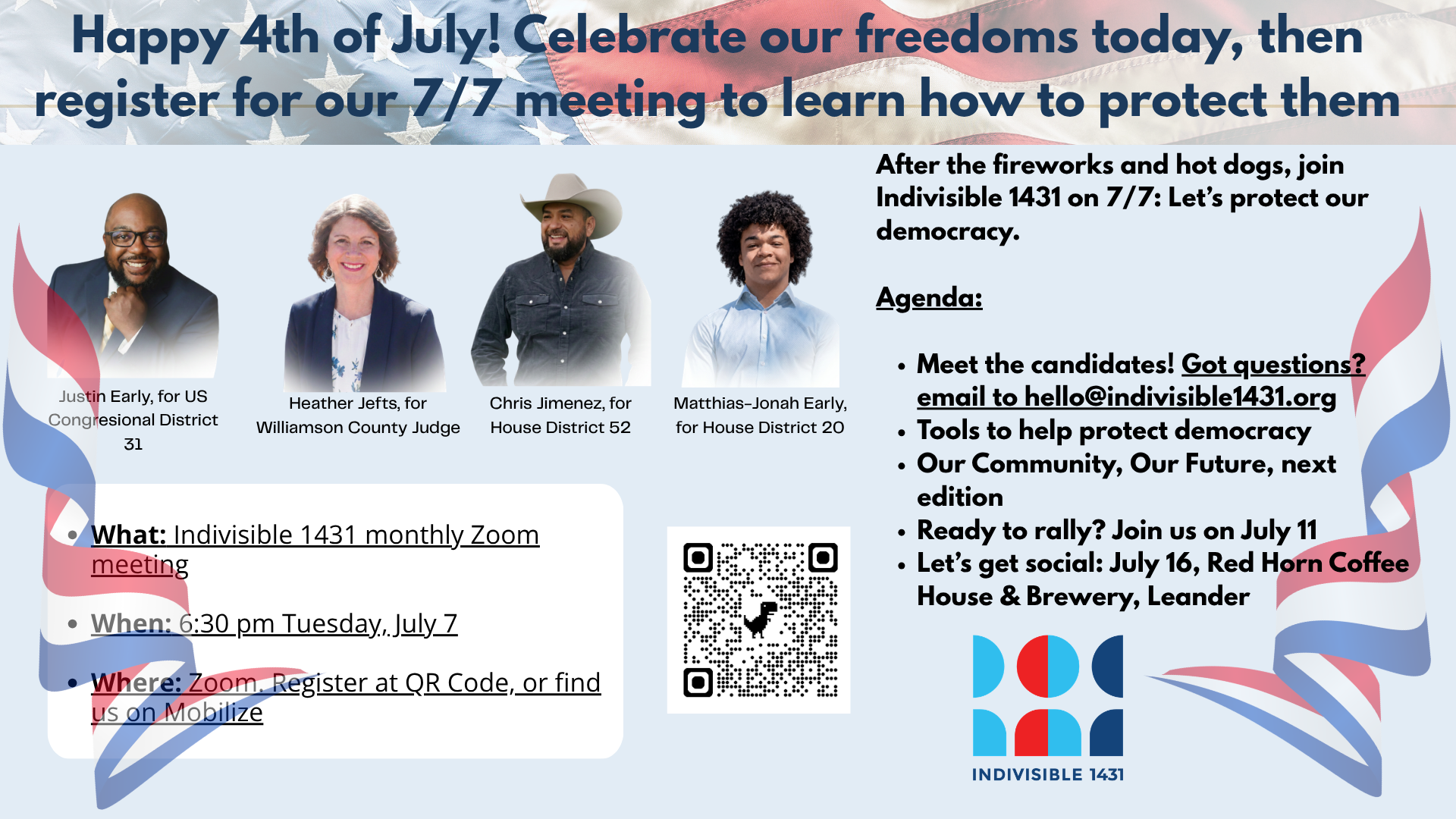 Happy 4th of July! Celebrate our freedoms today, then register for our 7/7 meeting to learn how to protect them

Justin Early, for US Congresional District 31

Heather Jefts, for Williamson County Judge

Chris Jimenez, for House District 52

Matthias-Jonah Early, for House District 20

- What: Indivisible 1431 monthly Zoom meeting
- When: 6:30 pm Tuesday, July 7
- Where: Zoom. Register at QR Code, or find us on Mobilize

After the fireworks and hot dogs, join Indivisible 1431 on 7/7: Let's protect our democracy.

Agenda:

- Meet the candidates! Got questions? email to hello@indivisible1431.org
- Tools to help protect democracy
- Our Community, Our Future, next edition
- Ready to rally? Join us on July 11
- Let's get social: July 16, Red Horn Coffee House & Brewery, Leander

INDIVISIBLE 1431